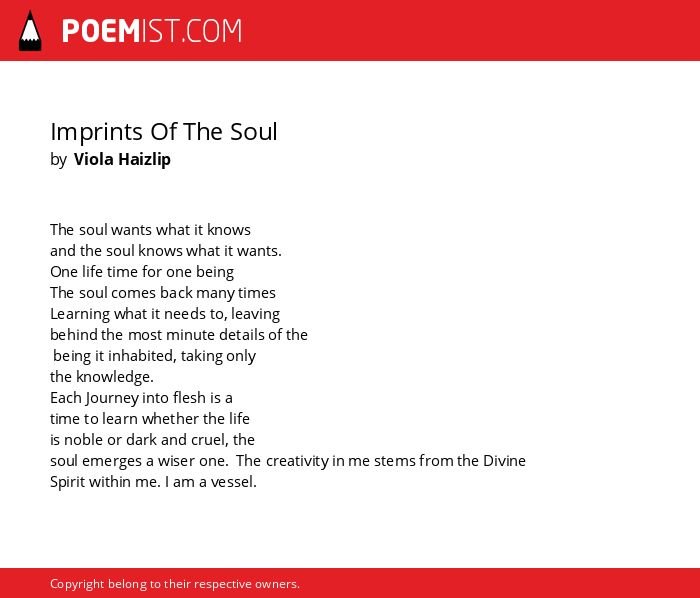 POEMIST.COM

Imprints Of The Soul
by Viola Haizlip

The soul wants what it knows
and the soul knows what it wants.
One life time for one being
The soul comes back many times
Learning what it needs to, leaving
behind the most minute details of the
being it inhabited, taking only
the knowledge.
Each Journey into flesh is a
time to learn whether the life
is noble or dark and cruel, the
soul emerges a wiser one. The creativity in me stems from the Divine
Spirit within me. I am a vessel.

Copyright belong to their respective owners.